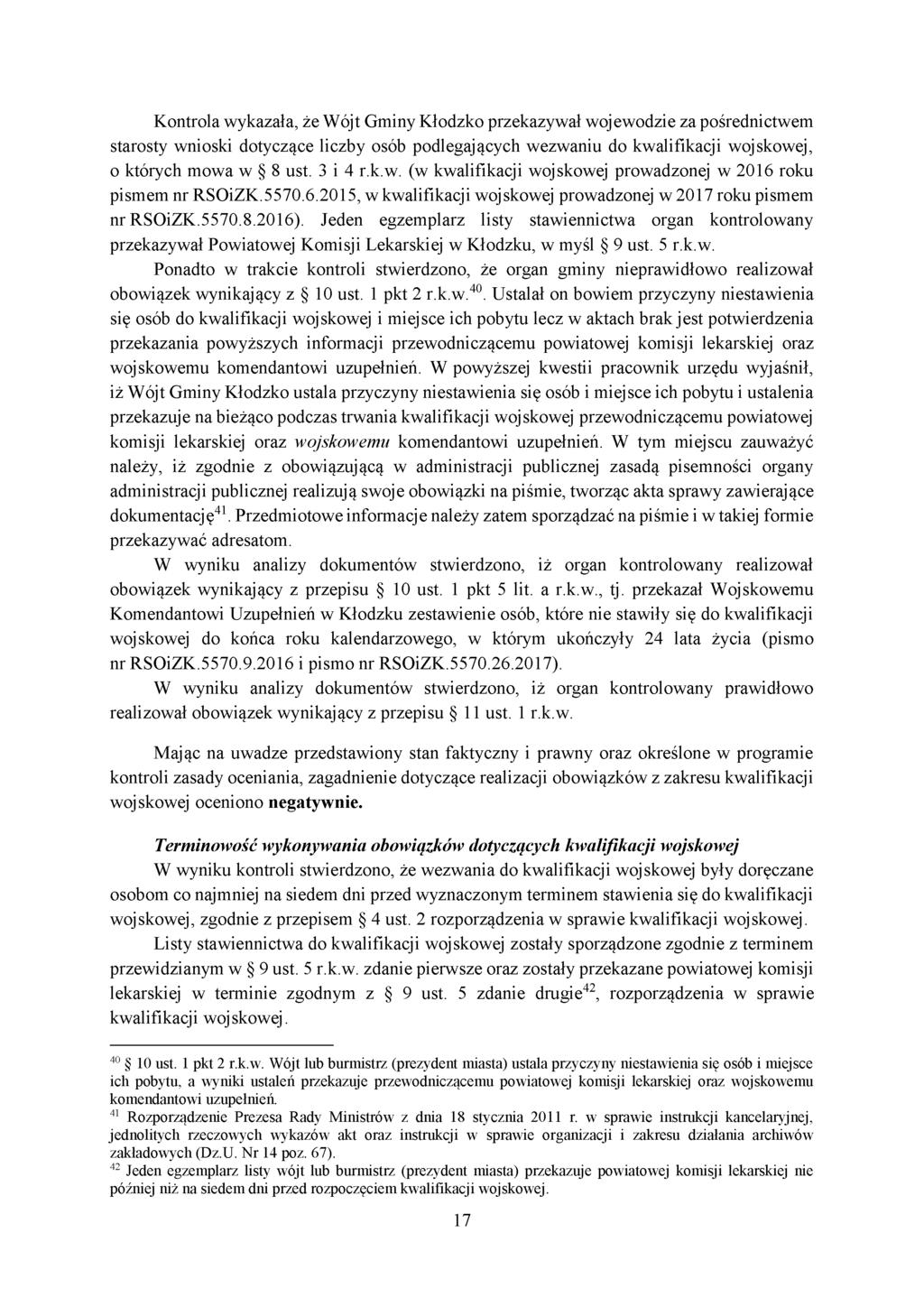 Kontrola wykazała, że Wójt Gminy Kłodzko przekazywał wojewodzie za pośrednictwem starosty wnioski dotyczące liczby osób podlegających wezwaniu do kwalifikacji wojskowej, o których mowa w § 8 ust. 3 i 4 r.k.w. (w kwalifikacji wojskowej prowadzonej w 2016 roku pismem nr RSOiZK.5570.6.2015, w kwalifikacji wojskowej prowadzonej w 2017 roku pismem nr RSOiZK.5570.8.2016). Jeden egzemplarz listy stawiennictwa organ kontrolowany przekazywał Powiatowej Komisji Lekarskiej w Kłodzku, w myśl § 9 ust. 5 r.k.w.

Ponadto w trakcie kontroli stwierdzono, że organ gminy nieprawidłowo realizował obowiązek wynikający z § 10 ust. 1 pkt 2 r.k.w.$^{40}$. Ustalał on bowiem przyczyny niestawienia się osób do kwalifikacji wojskowej i miejsce ich pobytu lecz w aktach brak jest potwierdzenia przekazania powyższych informacji przewodniczącemu powiatowej komisji lekarskiej oraz wojskowemu komendantowi uzupełnień. W powyższej kwestii pracownik urzędu wyjaśnił, iż Wójt Gminy Kłodzko ustala przyczyny niestawienia się osób i miejsce ich pobytu i ustalenia przekazuje na bieżąco podczas trwania kwalifikacji wojskowej przewodniczącemu powiatowej komisji lekarskiej oraz wojskowemu komendantowi uzupełnień. W tym miejscu zauważyć należy, iż zgodnie z obowiązującą w administracji publicznej zasadą pisemności organy administracji publicznej realizują swoje obowiązki na piśmie, tworząc akta sprawy zawierające dokumentację$^{41}$. Przedmiotowe informacje należy zatem sporządzać na piśmie i w takiej formie przekazywać adresatom.

W wyniku analizy dokumentów stwierdzono, iż organ kontrolowany realizował obowiązek wynikający z przepisu § 10 ust. 1 pkt 5 lit. a r.k.w., tj. przekazał Wojskowemu Komendantowi Uzupełnień w Kłodzku zestawienie osób, które nie stawiły się do kwalifikacji wojskowej do końca roku kalendarzowego, w którym ukończyły 24 lata życia (pismo nr RSOiZK.5570.9.2016 i pismo nr RSOiZK.5570.26.2017).

W wyniku analizy dokumentów stwierdzono, iż organ kontrolowany prawidłowo realizował obowiązek wynikający z przepisu § 11 ust. 1 r.k.w.

Mając na uwadze przedstawiony stan faktyczny i prawny oraz określone w programie kontroli zasady oceniania, zagadnienie dotyczące realizacji obowiązków z zakresu kwalifikacji wojskowej oceniono negatywnie.

Terminowość wykonywania obowiązków dotyczących kwalifikacji wojskowej

W wyniku kontroli stwierdzono, że wezwania do kwalifikacji wojskowej były doręczane osobom co najmniej na siedem dni przed wyznaczonym terminem stawienia się do kwalifikacji wojskowej, zgodnie z przepisem § 4 ust. 2 rozporządzenia w sprawie kwalifikacji wojskowej.

Listy stawiennictwa do kwalifikacji wojskowej zostały sporządzone zgodnie z terminem przewidzianym w § 9 ust. 5 r.k.w. zdanie pierwsze oraz zostały przekazane powiatowej komisji lekarskiej w terminie zgodnym z § 9 ust. 5 zdanie drugie$^{42}$, rozporządzenia w sprawie kwalifikacji wojskowej.

$^{40}$ § 10 ust. 1 pkt 2 r.k.w. Wójt lub burmistrz (prezydent miasta) ustala przyczyny niestawienia się osób i miejsce ich pobytu, a wyniki ustaleń przekazuje przewodniczącemu powiatowej komisji lekarskiej oraz wojskowemu komendantowi uzupełnień.
$^{41}$ Rozporządzenie Prezesa Rady Ministrów z dnia 18 stycznia 2011 r. w sprawie instrukcji kancelaryjnej, jednolitych rzeczowych wykazów akt oraz instrukcji w sprawie organizacji i zakresu działania archiwów zakładowych (Dz.U. Nr 14 poz. 67).
$^{42}$ Jeden egzemplarz listy wójt lub burmistrz (prezydent miasta) przekazuje powiatowej komisji lekarskiej nie później niż na siedem dni przed rozpoczęciem kwalifikacji wojskowej.

17